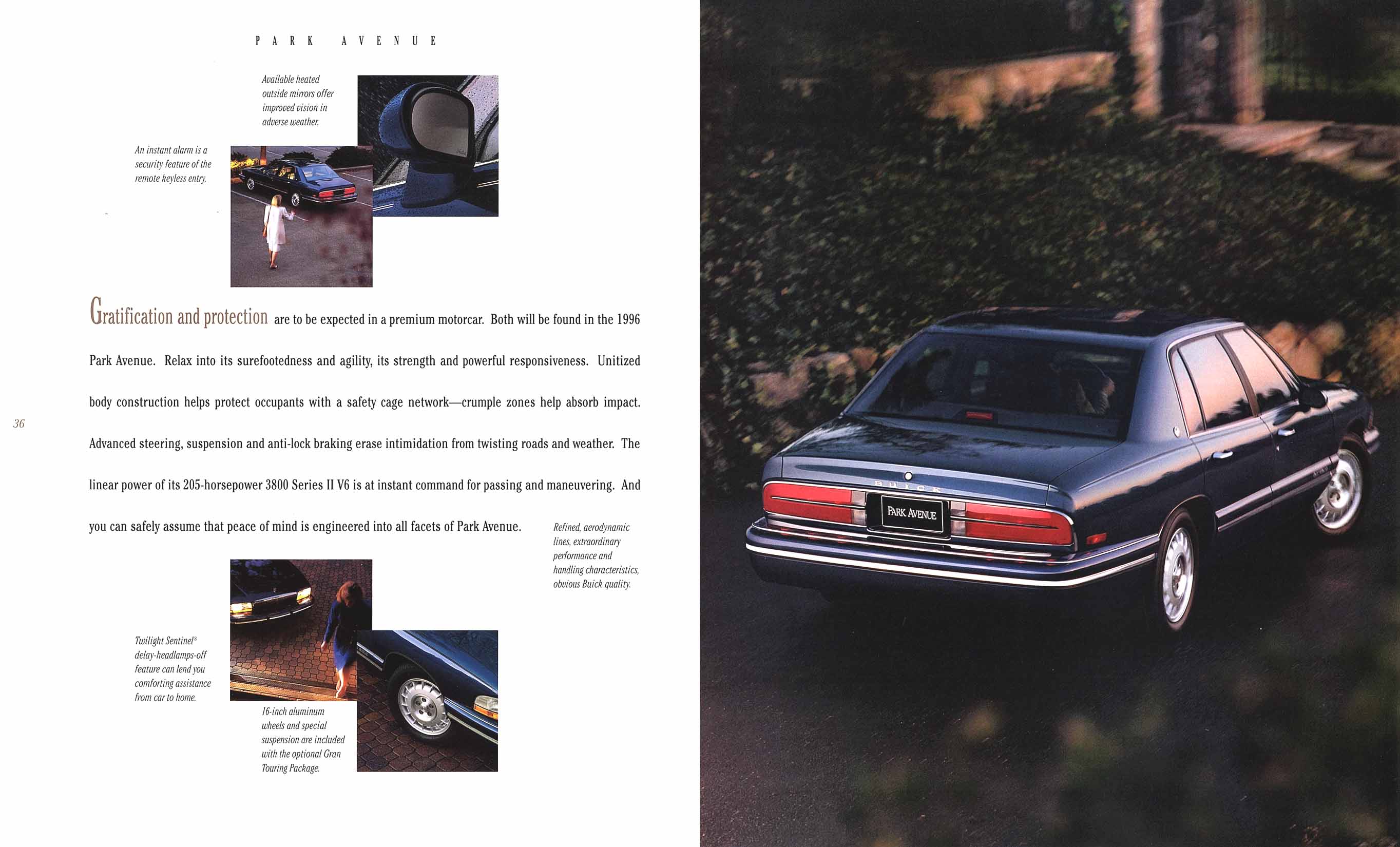 PARK AVENUE

Available heated outside mirrors offer improved vision in adverse weather.

An instant alarm is a security feature of the remote keyless entry.

Gratification and protection are to be expected in a premium motorcar. Both will be found in the 1996 Park Avenue. Relax into its surefootedness and agility, its strength and powerful responsiveness. Unitized body construction helps protect occupants with a safety cage network—crumple zones help absorb impact. Advanced steering, suspension and anti-lock braking erase intimidation from twisting roads and weather. The linear power of its 205-horsepower 3800 Series II V6 is at instant command for passing and maneuvering. And you can safely assume that peace of mind is engineered into all facets of Park Avenue.

36

Refined, aerodynamic lines, extraordinary performance and handling characteristics, obvious Buick quality.

Twilight Sentinel® delay-headlamps-off feature can lend you comforting assistance from car to home.

16-inch aluminum wheels and special suspension are included with the optional Gran Touring Package.

BUICK

PARK AVENUE